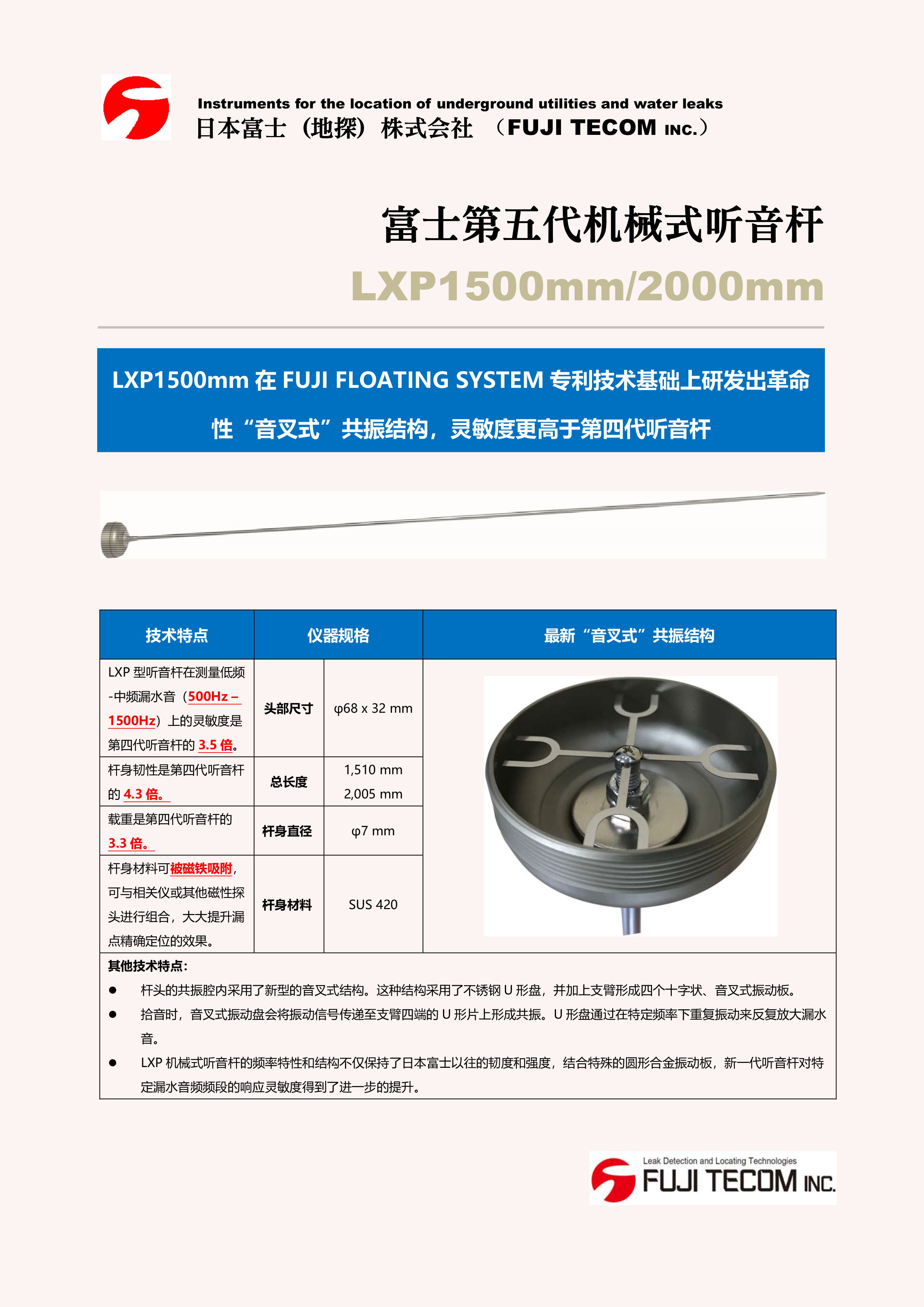 Instruments for the location of underground utilities and water leaks
日本富士（地探）株式会社 （FUJI TECOM INC.）

富士第五代机械式听音杆

LXP1500mm/2000mm

LXP1500mm 在 FUJI FLOATING SYSTEM 专利技术基础上研发出革命性“音叉式”共振结构，灵敏度更高于第四代听音杆

| 技术特点 | 仪器规格 | | 最新“音叉式”共振结构 |
|---|---|---|---|
| LXP 型听音杆在测量低频-中频漏水音（500Hz – 1500Hz）上的灵敏度是第四代听音杆的 3.5 倍。 | 头部尺寸 | φ68 x 32 mm | |
| 杆身韧性是第四代听音杆的 4.3 倍。 | 总长度 | 1,510 mm 2,005 mm | |
| 载重是第四代听音杆的 3.3 倍。 | 杆身直径 | φ7 mm | |
| 杆身材料可被磁铁吸附，可与相关仪或其他磁性探头进行组合，大大提升漏点精确定位的效果。 | 杆身材料 | SUS 420 | |

其他技术特点：
● 杆头的共振腔内采用了新型的音叉式结构。这种结构采用了不锈钢 U 形盘，并加上支臂形成四个十字状、音叉式振动板。
● 拾音时，音叉式振动盘会将振动信号传递至支臂四端的 U 形片上形成共振。U 形盘通过在特定频率下重复振动来反复放大漏水音。
● LXP 机械式听音杆的频率特性和结构不仅保持了日本富士以往的韧度和强度，结合特殊的圆形合金振动板，新一代听音杆对特定漏水音频频段的响应灵敏度得到了进一步的提升。

Leak Detection and Locating Technologies
FUJI TECOM INC.